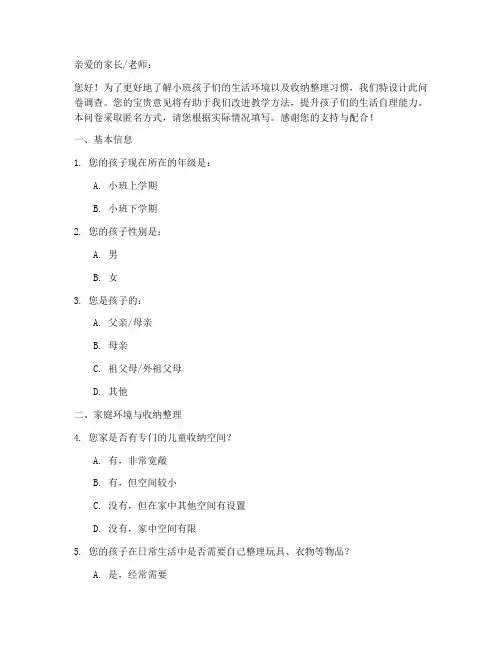 亲爱的家长/老师：

您好！为了更好地了解小班孩子们的生活环境以及收纳整理习惯，我们特设计此问卷调查。您的宝贵意见将有助于我们改进教学方法，提升孩子们的生活自理能力。本问卷采取匿名方式，请您根据实际情况填写。感谢您的支持与配合！

一、基本信息

1. 您的孩子现在所在的年级是：

A. 小班上学期

B. 小班下学期

2. 您的孩子性别是：

A. 男

B. 女

3. 您是孩子的：

A. 父亲/母亲

B. 母亲

C. 祖父母/外祖父母

D. 其他

二、家庭环境与收纳整理

4. 您家是否有专门的儿童收纳空间？

A. 有，非常宽敞

B. 有，但空间较小

C. 没有，但在家中其他空间有设置

D. 没有，家中空间有限

5. 您的孩子在日常生活中是否需要自己整理玩具、衣物等物品？

A. 是，经常需要